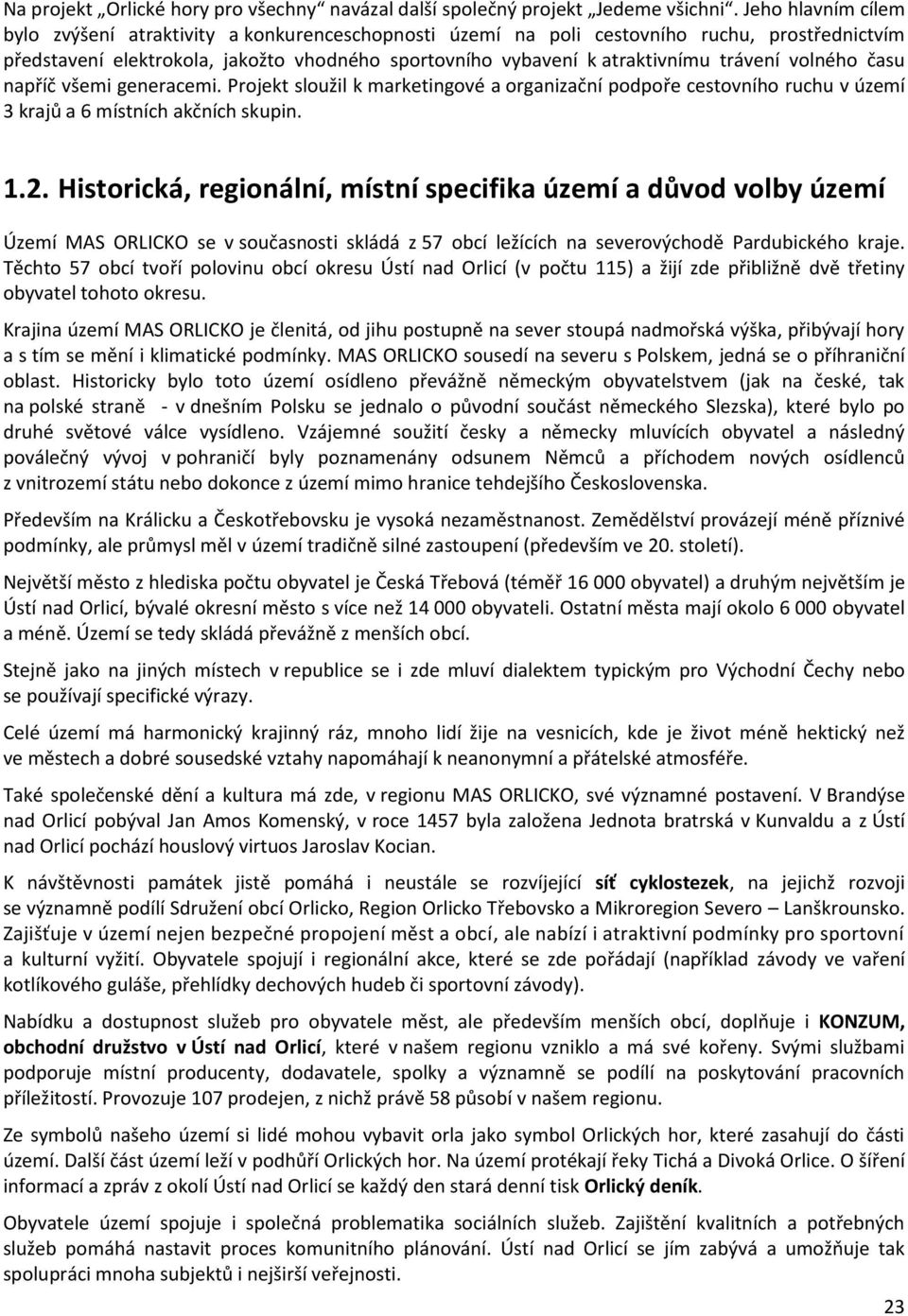 Na projekt „Orlické hory pro všechny“ navázal další společný projekt „Jedeme všichni“. Jeho hlavním cílem bylo zvýšení atraktivity a konkurenceschopnosti území na poli cestovního ruchu, prostřednictvím představení elektrokola, jakožto vhodného sportovního vybavení k atraktivnímu trávení volného času napříč všemi generacemi. Projekt sloužil k marketingové a organizační podpoře cestovního ruchu v území 3 krajů a 6 místních akčních skupin.

1.2. Historická, regionální, místní specifika území a důvod volby území

Území MAS ORLICKO se v současnosti skládá z 57 obcí ležících na severovýchodě Pardubického kraje. Těchto 57 obcí tvoří polovinu obcí okresu Ústí nad Orlicí (v počtu 115) a žijí zde přibližně dvě třetiny obyvatel tohoto okresu.

Krajina území MAS ORLICKO je členitá, od jihu postupně na sever stoupá nadmořská výška, přibývají hory a s tím se mění i klimatické podmínky. MAS ORLICKO sousedí na severu s Polskem, jedná se o příhraniční oblast. Historicky bylo toto území osídleno převážně německým obyvatelstvem (jak na české, tak na polské straně - v dnešním Polsku se jednalo o původní součást německého Slezska), které bylo po druhé světové válce vysídleno. Vzájemné soužití česky a německy mluvících obyvatel a následný poválečný vývoj v pohraničí byly poznamenány odsunem Němců a příchodem nových osídlenců z vnitrozemí státu nebo dokonce z území mimo hranice tehdejšího Československa.

Především na Králicku a Českotřebovsku je vysoká nezaměstnanost. Zemědělství provázejí méně příznivé podmínky, ale průmysl měl v území tradičně silné zastoupení (především ve 20. století).

Největší město z hlediska počtu obyvatel je Česká Třebová (téměř 16 000 obyvatel) a druhým největším je Ústí nad Orlicí, bývalé okresní město s více než 14 000 obyvateli. Ostatní města mají okolo 6 000 obyvatel a méně. Území se tedy skládá převážně z menších obcí.

Stejně jako na jiných místech v republice se i zde mluví dialektem typickým pro Východní Čechy nebo se používají specifické výrazy.

Celé území má harmonický krajinný ráz, mnoho lidí žije na vesnicích, kde je život méně hektický než ve městech a dobré sousedské vztahy napomáhají k neanonymní a přátelské atmosféře.

Také společenské dění a kultura má zde, v regionu MAS ORLICKO, své významné postavení. V Brandýse nad Orlicí pobýval Jan Amos Komenský, v roce 1457 byla založena Jednota bratrská v Kunvaldu a z Ústí nad Orlicí pochází houslový virtuos Jaroslav Kocian.

K návštěvnosti památek jistě pomáhá i neustále se rozvíjející síť cyklostezek, na jejichž rozvoji se významně podílí Sdružení obcí Orlicko, Region Orlicko Třebovsko a Mikroregion Severo – Lanškrounsko. Zajišťuje v území nejen bezpečné propojení měst a obcí, ale nabízí i atraktivní podmínky pro sportovní a kulturní vyžití. Obyvatele spojují i regionální akce, které se zde pořádají (například závody ve vaření kotlíkového guláše, přehlídky dechových hudeb či sportovní závody).

Nabídku a dostupnost služeb pro obyvatele měst, ale především menších obcí, doplňuje i KONZUM, obchodní družstvo v Ústí nad Orlicí, které v našem regionu vzniklo a má své kořeny. Svými službami podporuje místní producenty, dodavatele, spolky a významně se podílí na poskytování pracovních příležitostí. Provozuje 107 prodejen, z nichž právě 58 působí v našem regionu.

Ze symbolů našeho území si lidé mohou vybavit orla jako symbol Orlických hor, které zasahují do části území. Další část území leží v podhůří Orlických hor. Na území protékají řeky Tichá a Divoká Orlice. O šíření informací a zpráv z okolí Ústí nad Orlicí se každý den stará denní tisk Orlický deník.

Obyvatele území spojuje i společná problematika sociálních služeb. Zajištění kvalitních a potřebných služeb pomáhá nastavit proces komunitního plánování. Ústí nad Orlicí se jím zabývá a umožňuje tak spolupráci mnoha subjektů i nejširší veřejnosti.

23